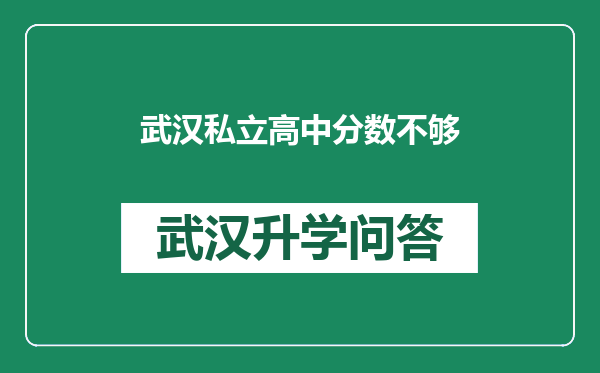 武汉私立高中分数不够

武汉升学问答